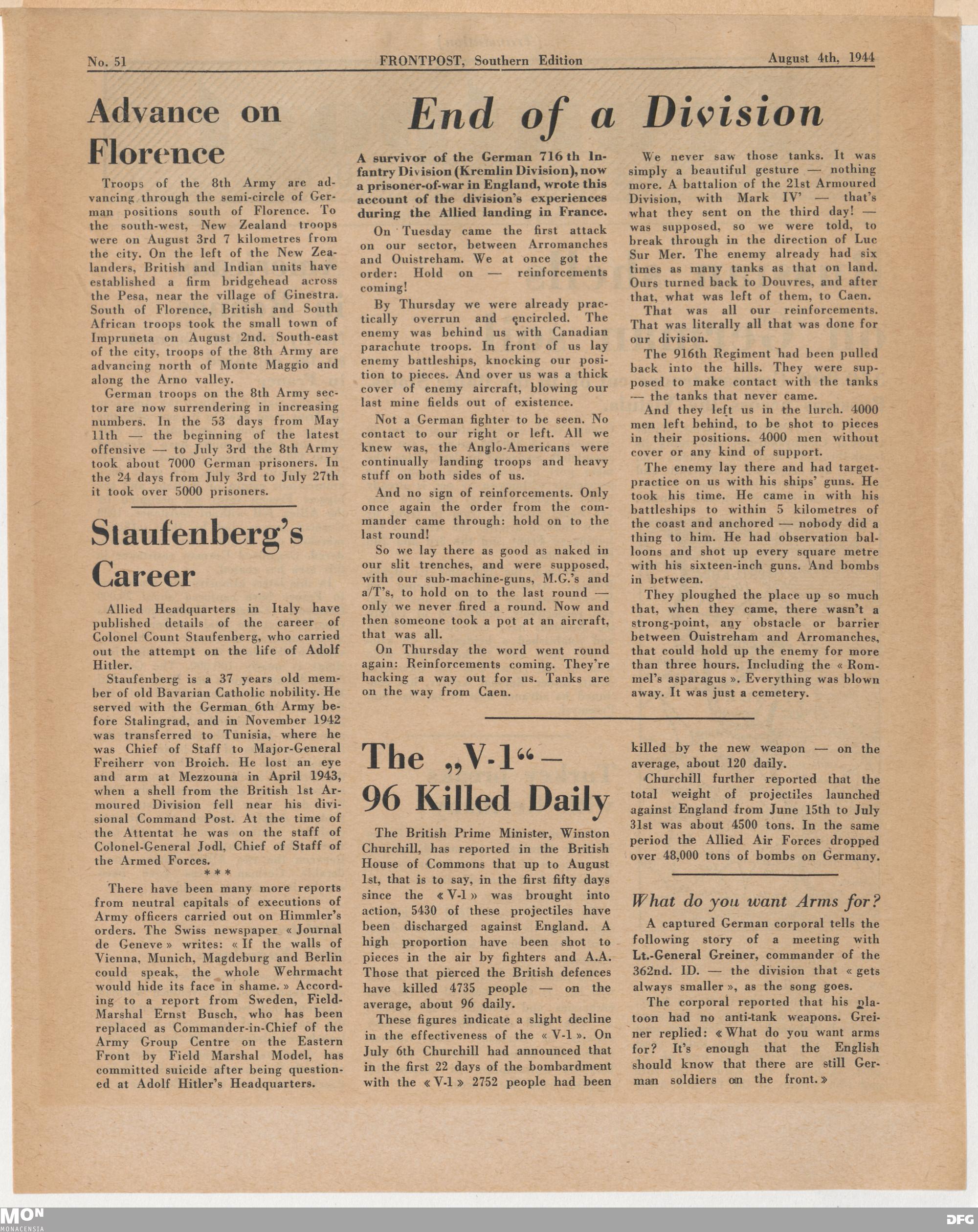 No. 51 FRONTPOST, Southern Edition August 4th, 1944

Advance on Florence

Troops of the 8th Army are advancing through the semi-circle of German positions south of Florence. To the south-west, New Zealand troops were on August 3rd 7 kilometres from the city. On the left of the New Zealanders, British and Indian units have established a firm bridgehead across the Pesa, near the village of Ginestra. South of Florence, British and South African troops took the small town of Impruneta on August 2nd. South-east of the city, troops of the 8th Army are advancing north of Monte Maggio and along the Arno valley.

German troops on the 8th Army sector are now surrendering in increasing numbers. In the 53 days from May 11th — the beginning of the latest offensive — to July 3rd the 8th Army took about 7000 German prisoners. In the 24 days from July 3rd to July 27th it took over 5000 prisoners.

Staufenberg's Career

Allied Headquarters in Italy have published details of the career of Colonel Count Staufenberg, who carried out the attempt on the life of Adolf Hitler.

Staufenberg is a 37 years old member of old Bavarian Catholic nobility. He served with the German 6th Army before Stalingrad, and in November 1942 was transferred to Tunisia, where he was Chief of Staff to Major-General Freiherr von Broich. He lost an eye and arm at Mezzouna in April 1943, when a shell from the British 1st Armoured Division fell near his divisional Command Post. At the time of the Attentat he was on the staff of Colonel-General Jodl, Chief of Staff of the Armed Forces.

***

There have been many more reports from neutral capitals of executions of Army officers carried out on Himmler's orders. The Swiss newspaper « Journal de Geneve » writes: « If the walls of Vienna, Munich, Magdeburg and Berlin could speak, the whole Wehrmacht would hide its face in shame. » According to a report from Sweden, Field-Marshal Ernst Busch, who has been replaced as Commander-in-Chief of the Army Group Centre on the Eastern Front by Field Marshal Model, has committed suicide after being questioned at Adolf Hitler's Headquarters.

End of a Division

A survivor of the German 716 th Infantry Division (Kremlin Division), now a prisoner-of-war in England, wrote this account of the division's experiences during the Allied landing in France.

On Tuesday came the first attack on our sector, between Arromanches and Ouistreham. We at once got the order: Hold on — reinforcements coming!

By Thursday we were already practically overrun and encircled. The enemy was behind us with Canadian parachute troops. In front of us lay enemy battleships, knocking our position to pieces. And over us was a thick cover of enemy aircraft, blowing our last mine fields out of existence.

Not a German fighter to be seen. No contact to our right or left. All we knew was, the Anglo-Americans were continually landing troops and heavy stuff on both sides of us.

And no sign of reinforcements. Only once again the order from the commander came through: hold on to the last round!

So we lay there as good as naked in our slit trenches, and were supposed, with our sub-machine-guns, M.G.'s and a/T's, to hold on to the last round — only we never fired a round. Now and then someone took a pot at an aircraft, that was all.

On Thursday the word went round again: Reinforcements coming. They're hacking a way out for us. Tanks are on the way from Caen.

We never saw those tanks. It was simply a beautiful gesture — nothing more. A battalion of the 21st Armoured Division, with Mark IV' — that's what they sent on the third day! — was supposed, so we were told, to break through in the direction of Luc Sur Mer. The enemy already had six times as many tanks as that on land. Ours turned back to Douvres, and after that, what was left of them, to Caen.

That was all our reinforcements. That was literally all that was done for our division.

The 916th Regiment had been pulled back into the hills. They were supposed to make contact with the tanks — the tanks that never came.

And they left us in the lurch. 4000 men left behind, to be shot to pieces in their positions. 4000 men without cover or any kind of support.

The enemy lay there and had target-practice on us with his ships' guns. He took his time. He came in with his battleships to within 5 kilometres of the coast and anchored — nobody did a thing to him. He had observation balloons and shot up every square metre with his sixteen-inch guns. And bombs in between.

They ploughed the place up so much that, when they came, there wasn't a strong-point, any obstacle or barrier between Ouistreham and Arromanches, that could hold up the enemy for more than three hours. Including the « Rommel's asparagus ». Everything was blown away. It was just a cemetery.

The „V-1“ — 96 Killed Daily

The British Prime Minister, Winston Churchill, has reported in the British House of Commons that up to August 1st, that is to say, in the first fifty days since the « V-1 » was brought into action, 5430 of these projectiles have been discharged against England. A high proportion have been shot to pieces in the air by fighters and A.A. Those that pierced the British defences have killed 4735 people — on the average, about 96 daily.

These figures indicate a slight decline in the effectiveness of the « V-1 ». On July 6th Churchill had announced that in the first 22 days of the bombardment with the « V-1 » 2752 people had been killed by the new weapon — on the average, about 120 daily.

Churchill further reported that the total weight of projectiles launched against England from June 15th to July 31st was about 4500 tons. In the same period the Allied Air Forces dropped over 48,000 tons of bombs on Germany.

What do you want Arms for?

A captured German corporal tells the following story of a meeting with Lt.-General Greiner, commander of the 362nd. ID. — the division that « gets always smaller », as the song goes.

The corporal reported that his platoon had no anti-tank weapons. Greiner replied: « What do you want arms for? It's enough that the English should know that there are still German soldiers on the front. »

MON MONACENSIA DFG